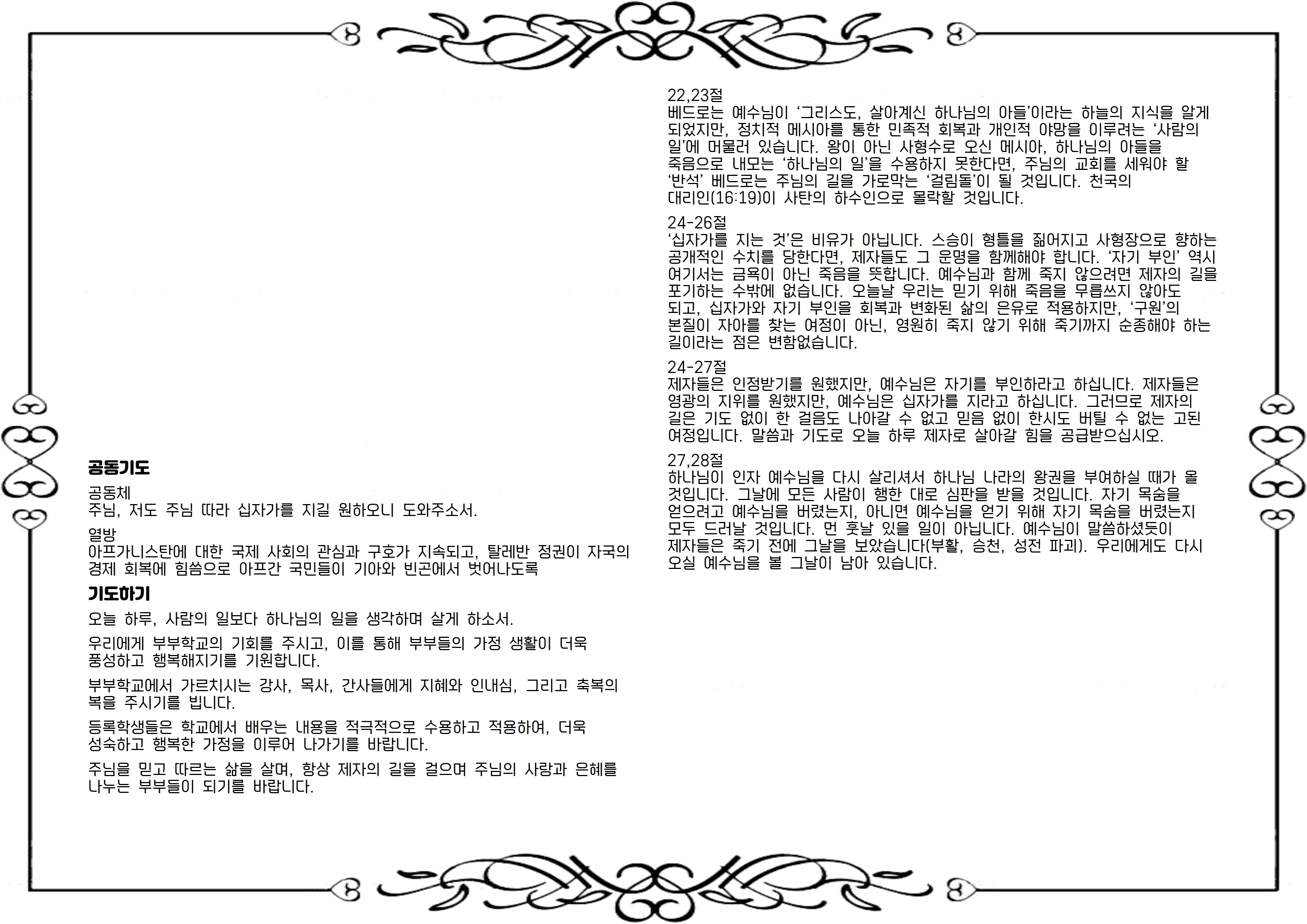 공동기도

공동체
주님, 저도 주님 따라 십자가를 지길 원하오니 도와주소서.

열방
아프가니스탄에 대한 국제 사회의 관심과 구호가 지속되고, 탈레반 정권이 자국의 경제 회복에 힘씀으로 아프간 국민들이 기아와 빈곤에서 벗어나도록

기도하기

오늘 하루, 사람의 일보다 하나님의 일을 생각하며 살게 하소서.

우리에게 부부학교의 기회를 주시고, 이를 통해 부부들의 가정 생활이 더욱 풍성하고 행복해지기를 기원합니다.

부부학교에서 가르치시는 강사, 목사, 간사들에게 지혜와 인내심, 그리고 축복의 복을 주시기를 빕니다.

등록학생들은 학교에서 배우는 내용을 적극적으로 수용하고 적용하여, 더욱 성숙하고 행복한 가정을 이루어 나가기를 바랍니다.

주님을 믿고 따르는 삶을 살며, 항상 제자의 길을 걸으며 주님의 사랑과 은혜를 나누는 부부들이 되기를 바랍니다.

22,23절
베드로는 예수님이 '그리스도, 살아계신 하나님의 아들'이라는 하늘의 지식을 알게 되었지만, 정치적 메시아를 통한 민족적 회복과 개인적 야망을 이루려는 '사람의 일'에 머물러 있습니다. 왕이 아닌 사형수로 오신 메시아, 하나님의 아들을 죽음으로 내모는 '하나님의 일'을 수용하지 못한다면, 주님의 교회를 세워야 할 '반석' 베드로는 주님의 길을 가로막는 '걸림돌'이 될 것입니다. 천국의 대리인(16:19)이 사탄의 하수인으로 몰락할 것입니다.

24-26절
'십자가를 지는 것'은 비유가 아닙니다. 스승이 형틀을 짊어지고 사형장으로 향하는 공개적인 수치를 당한다면, 제자들도 그 운명을 함께해야 합니다. '자기 부인' 역시 여기서는 금욕이 아닌 죽음을 뜻합니다. 예수님과 함께 죽지 않으려면 제자의 길을 포기하는 수밖에 없습니다. 오늘날 우리는 믿기 위해 죽음을 무릅쓰지 않아도 되고, 십자가와 자기 부인을 회복과 변화된 삶의 은유로 적용하지만, '구원'의 본질이 자아를 찾는 여정이 아닌, 영원히 죽지 않기 위해 죽기까지 순종해야 하는 길이라는 점은 변함없습니다.

24-27절
제자들은 인정받기를 원했지만, 예수님은 자기를 부인하라고 하십니다. 제자들은 영광의 지위를 원했지만, 예수님은 십자가를 지라고 하십니다. 그러므로 제자의 길은 기도 없이 한 걸음도 나아갈 수 없고 믿음 없이 한시도 버틸 수 없는 고된 여정입니다. 말씀과 기도로 오늘 하루 제자로 살아갈 힘을 공급받으십시오.

27,28절
하나님이 인자 예수님을 다시 살리셔서 하나님 나라의 왕권을 부여하실 때가 올 것입니다. 그날에 모든 사람이 행한 대로 심판을 받을 것입니다. 자기 목숨을 얻으려고 예수님을 버렸는지, 아니면 예수님을 얻기 위해 자기 목숨을 버렸는지 모두 드러날 것입니다. 먼 훗날 있을 일이 아닙니다. 예수님이 말씀하셨듯이 제자들은 죽기 전에 그날을 보았습니다(부활, 승천, 성전 파괴). 우리에게도 다시 오실 예수님을 볼 그날이 남아 있습니다.